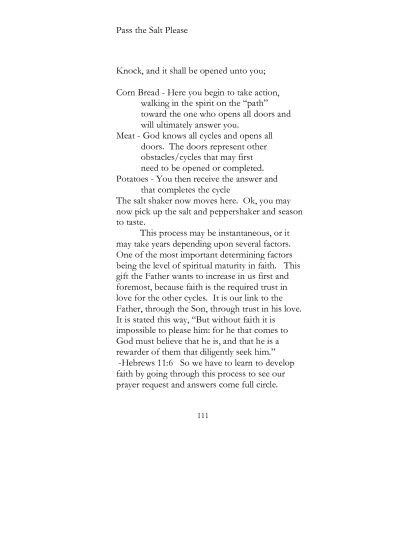 Pass the Salt Please

Knock, and it shall be opened unto you;

Corn Bread - Here you begin to take action, walking in the spirit on the "path" toward the one who opens all doors and will ultimately answer you.
Meat - God knows all cycles and opens all doors. The doors represent other obstacles/cycles that may first need to be opened or completed.
Potatoes - You then receive the answer and that completes the cycle
The salt shaker now moves here. Ok, you may now pick up the salt and peppershaker and season to taste.

This process may be instantaneous, or it may take years depending upon several factors. One of the most important determining factors being the level of spiritual maturity in faith. This gift the Father wants to increase in us first and foremost, because faith is the required trust in love for the other cycles. It is our link to the Father, through the Son, through trust in his love. It is stated this way, "But without faith it is impossible to please him: for he that comes to God must believe that he is, and that he is a rewarder of them that diligently seek him." -Hebrews 11:6 So we have to learn to develop faith by going through this process to see our prayer request and answers come full circle.

111